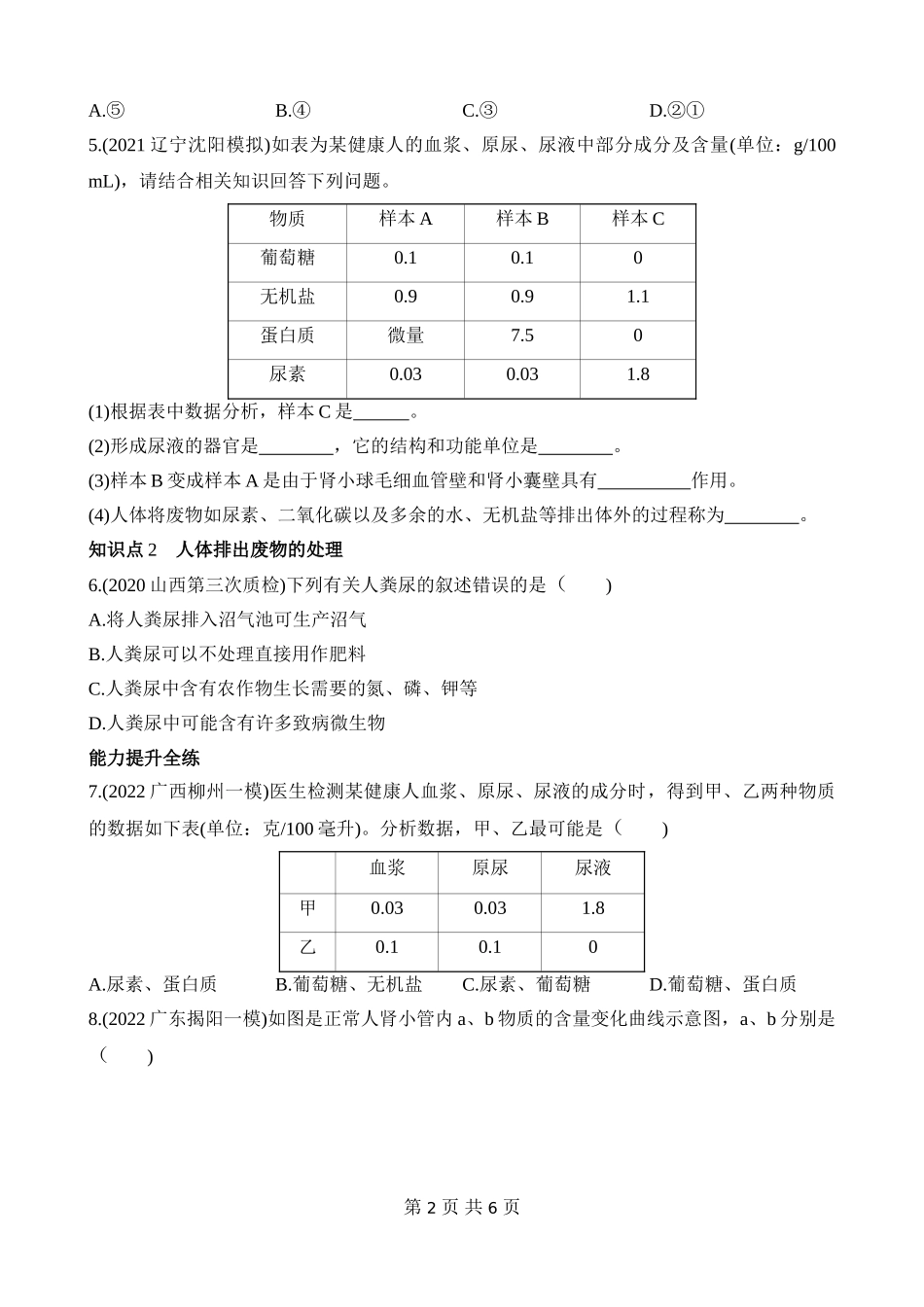 A.⑤　　　　B.④　　　　C.③　　　　D.②①

5.(2021 辽宁沈阳模拟)如表为某健康人的血浆、原尿、尿液中部分成分及含量(单位：g/100 mL)，请结合相关知识回答下列问题。

| 物质 | 样本 A | 样本 B | 样本 C |
|---|---|---|---|
| 葡萄糖 | 0.1 | 0.1 | 0 |
| 无机盐 | 0.9 | 0.9 | 1.1 |
| 蛋白质 | 微量 | 7.5 | 0 |
| 尿素 | 0.03 | 0.03 | 1.8 |

(1)根据表中数据分析，样本 C 是______。

(2)形成尿液的器官是________，它的结构和功能单位是________。

(3)样本 B 变成样本 A 是由于肾小球毛细血管壁和肾小囊壁具有__________作用。

(4)人体将废物如尿素、二氧化碳以及多余的水、无机盐等排出体外的过程称为________。

知识点 2　人体排出废物的处理

6.(2020 山西第三次质检)下列有关人粪尿的叙述错误的是（　　）

A.将人粪尿排入沼气池可生产沼气

B.人粪尿可以不处理直接用作肥料

C.人粪尿中含有农作物生长需要的氮、磷、钾等

D.人粪尿中可能含有许多致病微生物

能力提升全练

7.(2022 广西柳州一模)医生检测某健康人血浆、原尿、尿液的成分时，得到甲、乙两种物质的数据如下表(单位：克/100 毫升)。分析数据，甲、乙最可能是（　　）

|  | 血浆 | 原尿 | 尿液 |
|---|---|---|---|
| 甲 | 0.03 | 0.03 | 1.8 |
| 乙 | 0.1 | 0.1 | 0 |

A.尿素、蛋白质　　B.葡萄糖、无机盐　　C.尿素、葡萄糖　　D.葡萄糖、蛋白质

8.(2022 广东揭阳一模)如图是正常人肾小管内 a、b 物质的含量变化曲线示意图，a、b 分别是（　　）

第 2 页 共 6 页